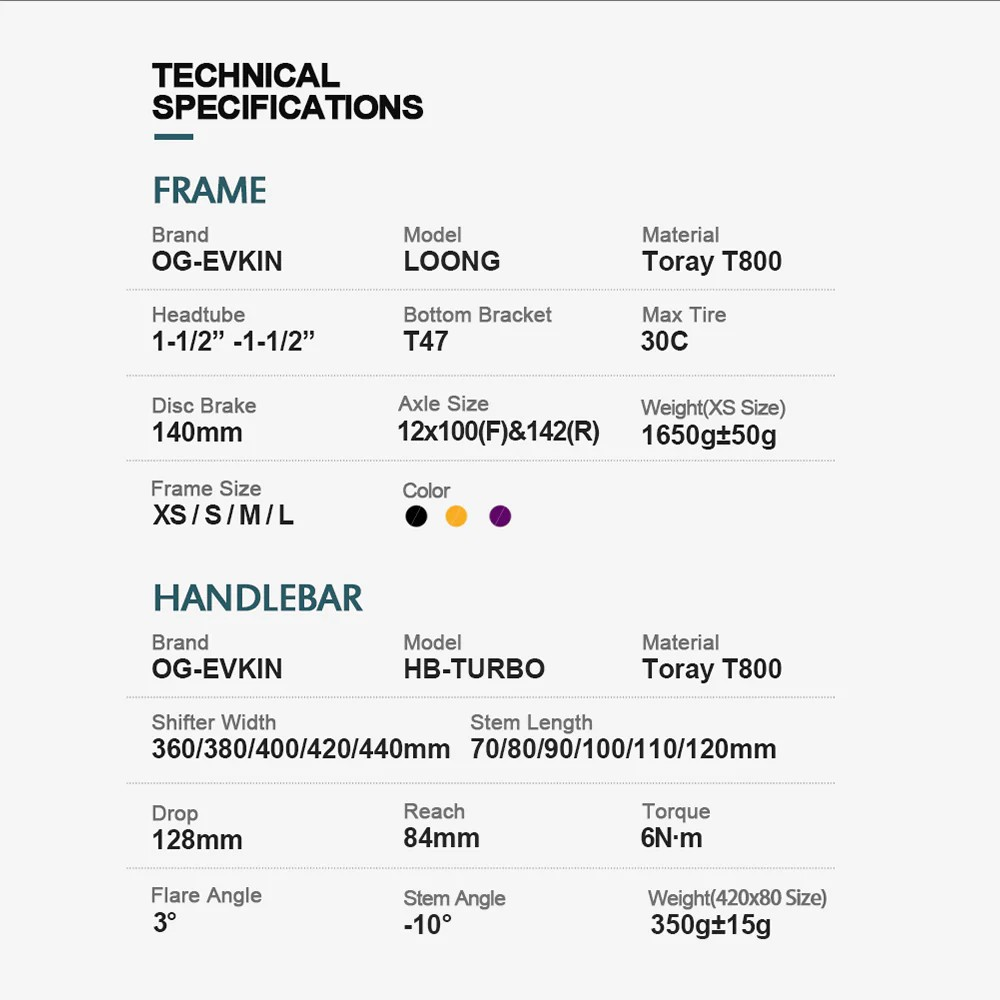 TECHNICAL SPECIFICATIONS

FRAME

Brand
OG-EVKIN

Model
LOONG

Material
Toray T800

Headtube
1-1/2” -1-1/2”

Bottom Bracket
T47

Max Tire
30C

Disc Brake
140mm

Axle Size
12x100(F)&142(R)

Weight(XS Size)
1650g±50g

Frame Size
XS / S / M / L

Color

HANDLEBAR

Brand
OG-EVKIN

Model
HB-TURBO

Material
Toray T800

Shifter Width
360/380/400/420/440mm

Stem Length
70/80/90/100/110/120mm

Drop
128mm

Reach
84mm

Torque
6N·m

Flare Angle
3°

Stem Angle
-10°

Weight(420x80 Size)
350g±15g